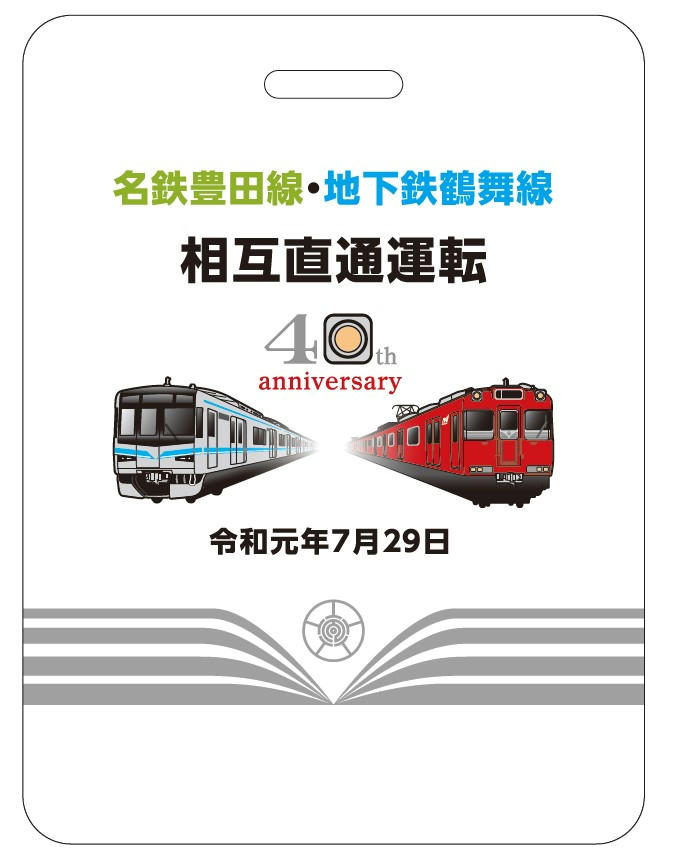 名鉄豊田線・地下鉄鶴舞線

相互直通運転

40th
anniversary

令和元年7月29日